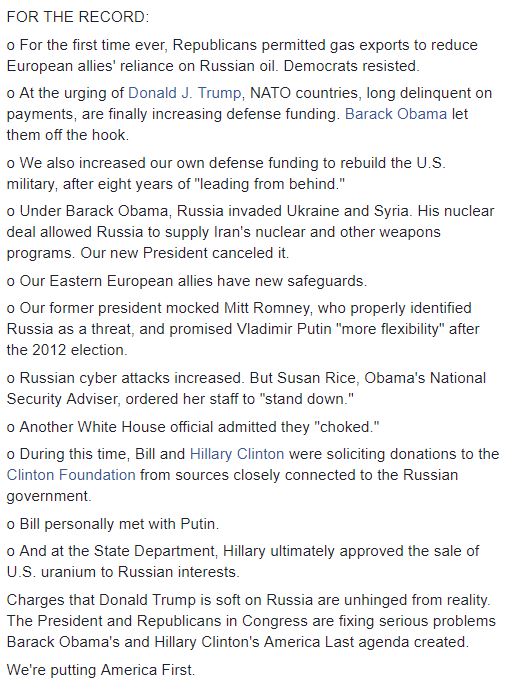 FOR THE RECORD:

o For the first time ever, Republicans permitted gas exports to reduce European allies' reliance on Russian oil. Democrats resisted.

o At the urging of Donald J. Trump, NATO countries, long delinquent on payments, are finally increasing defense funding. Barack Obama let them off the hook.

o We also increased our own defense funding to rebuild the U.S. military, after eight years of "leading from behind."

o Under Barack Obama, Russia invaded Ukraine and Syria. His nuclear deal allowed Russia to supply Iran's nuclear and other weapons programs. Our new President canceled it.

o Our Eastern European allies have new safeguards.

o Our former president mocked Mitt Romney, who properly identified Russia as a threat, and promised Vladimir Putin "more flexibility" after the 2012 election.

o Russian cyber attacks increased. But Susan Rice, Obama's National Security Adviser, ordered her staff to "stand down."

o Another White House official admitted they "choked."

o During this time, Bill and Hillary Clinton were soliciting donations to the Clinton Foundation from sources closely connected to the Russian government.

o Bill personally met with Putin.

o And at the State Department, Hillary ultimately approved the sale of U.S. uranium to Russian interests.

Charges that Donald Trump is soft on Russia are unhinged from reality. The President and Republicans in Congress are fixing serious problems Barack Obama's and Hillary Clinton's America Last agenda created.

We're putting America First.